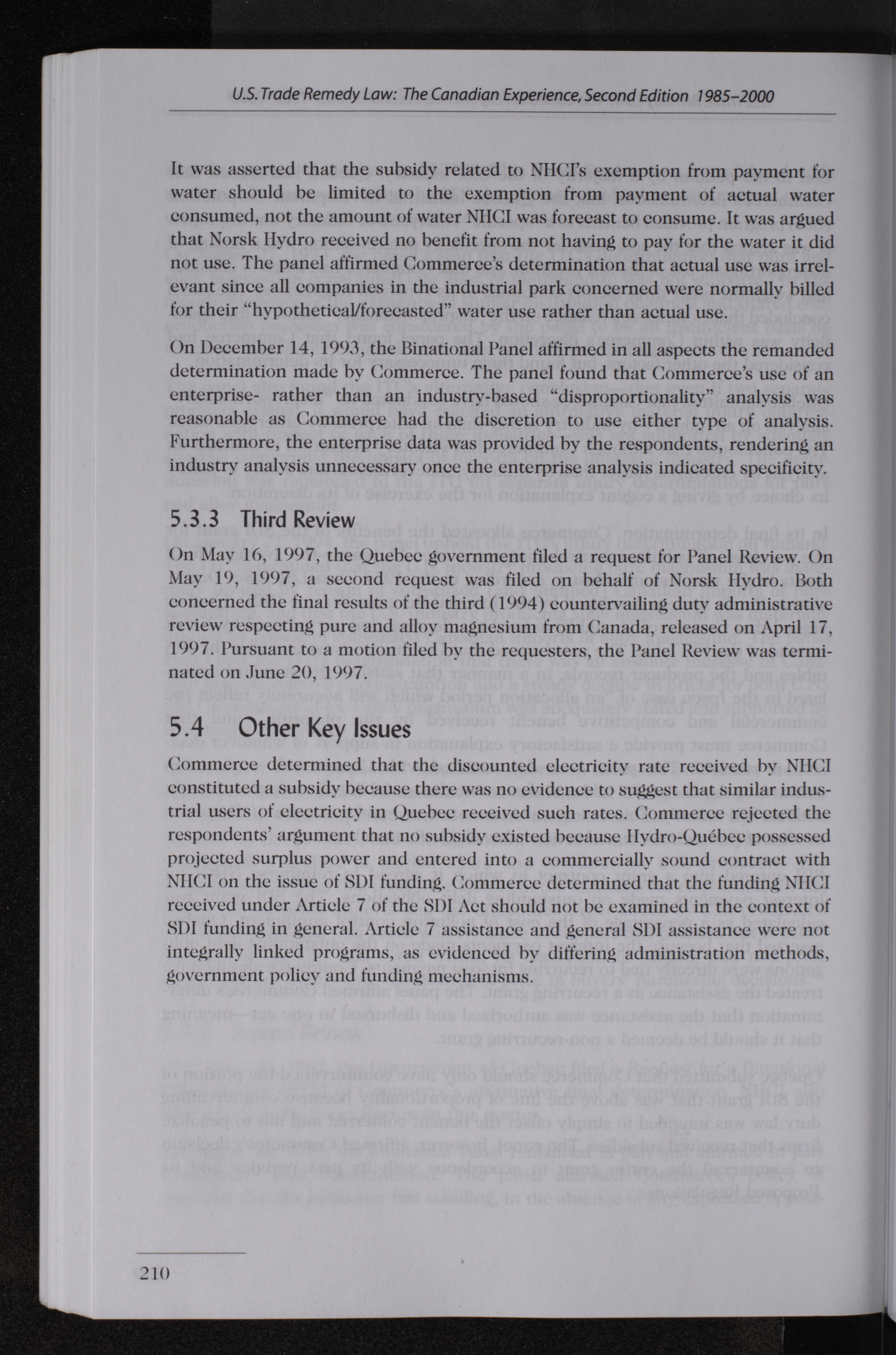 U.S. Trade Remedy Law: The Canadian Experience, Second Edition 1985–2000

It was asserted that the subsidy related to NHCI's exemption from payment for water should be limited to the exemption from payment of actual water consumed, not the amount of water NHCI was forecast to consume. It was argued that Norsk Hydro received no benefit from not having to pay for the water it did not use. The panel affirmed Commerce's determination that actual use was irrelevant since all companies in the industrial park concerned were normally billed for their "hypothetical/forecasted" water use rather than actual use.

On December 14, 1993, the Binational Panel affirmed in all aspects the remanded determination made by Commerce. The panel found that Commerce's use of an enterprise- rather than an industry-based "disproportionality" analysis was reasonable as Commerce had the discretion to use either type of analysis. Furthermore, the enterprise data was provided by the respondents, rendering an industry analysis unnecessary once the enterprise analysis indicated specificity.

5.3.3 Third Review

On May 16, 1997, the Quebec government filed a request for Panel Review. On May 19, 1997, a second request was filed on behalf of Norsk Hydro. Both concerned the final results of the third (1994) countervailing duty administrative review respecting pure and alloy magnesium from Canada, released on April 17, 1997. Pursuant to a motion filed by the requesters, the Panel Review was terminated on June 20, 1997.

5.4 Other Key Issues

Commerce determined that the discounted electricity rate received by NHCI constituted a subsidy because there was no evidence to suggest that similar industrial users of electricity in Quebec received such rates. Commerce rejected the respondents' argument that no subsidy existed because Hydro-Québec possessed projected surplus power and entered into a commercially sound contract with NHCI on the issue of SDI funding. Commerce determined that the funding NHCI received under Article 7 of the SDI Act should not be examined in the context of SDI funding in general. Article 7 assistance and general SDI assistance were not integrally linked programs, as evidenced by differing administration methods, government policy and funding mechanisms.

210